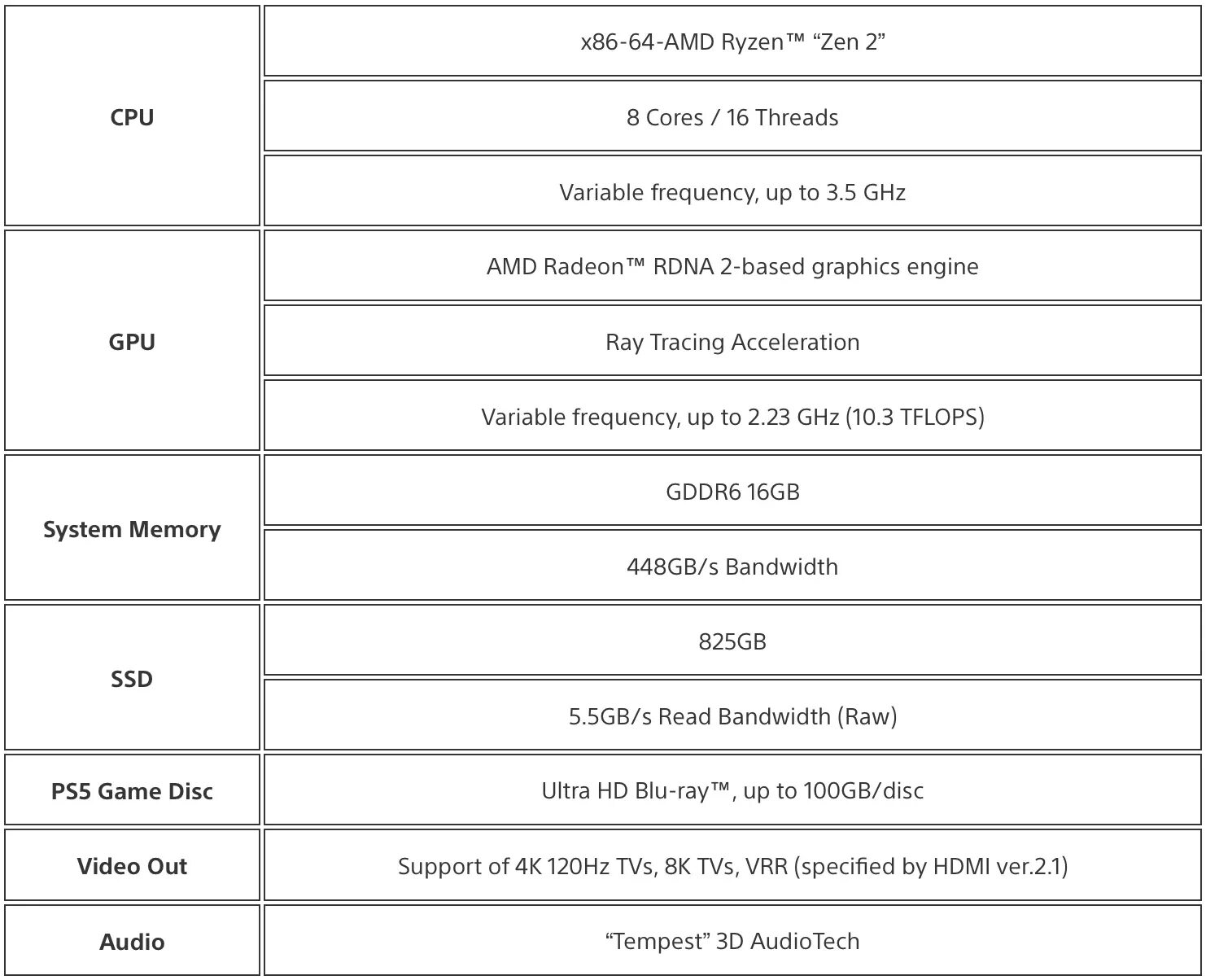 | | |
|---|---|
| **CPU** | x86-64-AMD Ryzen™ “Zen 2” |
| | 8 Cores / 16 Threads |
| | Variable frequency, up to 3.5 GHz |
| **GPU** | AMD Radeon™ RDNA 2-based graphics engine |
| | Ray Tracing Acceleration |
| | Variable frequency, up to 2.23 GHz (10.3 TFLOPS) |
| **System Memory** | GDDR6 16GB |
| | 448GB/s Bandwidth |
| **SSD** | 825GB |
| | 5.5GB/s Read Bandwidth (Raw) |
| **PS5 Game Disc** | Ultra HD Blu-ray™, up to 100GB/disc |
| **Video Out** | Support of 4K 120Hz TVs, 8K TVs, VRR (specified by HDMI ver.2.1) |
| **Audio** | “Tempest” 3D AudioTech |